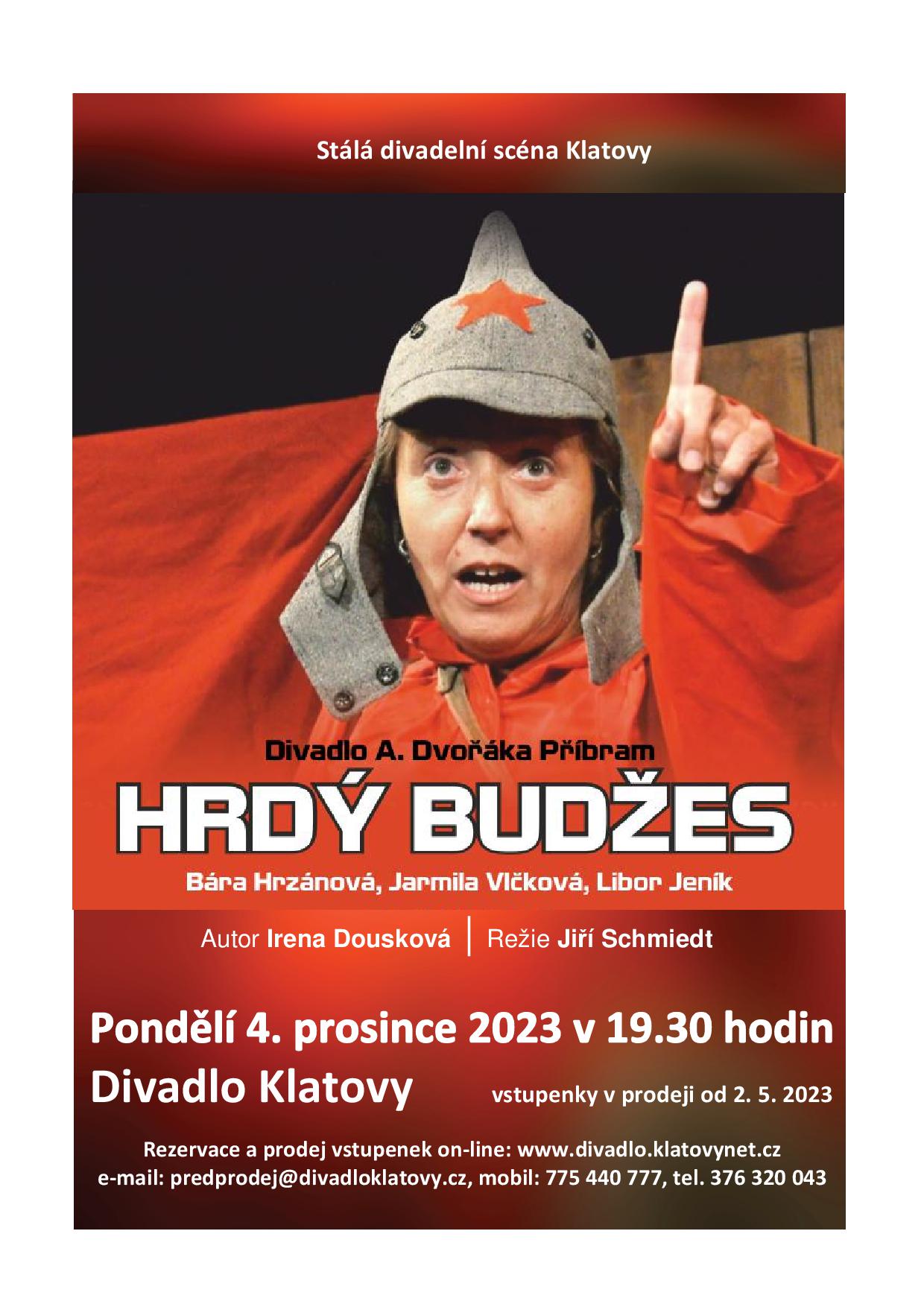 Stálá divadelní scéna Klatovy

Divadlo A. Dvořáka Příbram

HRDÝ BUDŽES

Bára Hrzánová, Jarmila Vlčková, Libor Jeník

Autor Irena Dousková | Režie Jiří Schmiedt

Pondělí 4. prosince 2023 v 19.30 hodin

Divadlo Klatovy

vstupenky v prodeji od 2. 5. 2023

Rezervace a prodej vstupenek on-line: www.divadlo.klatovynet.cz
e-mail: predprodej@divadloklatovy.cz, mobil: 775 440 777, tel. 376 320 043